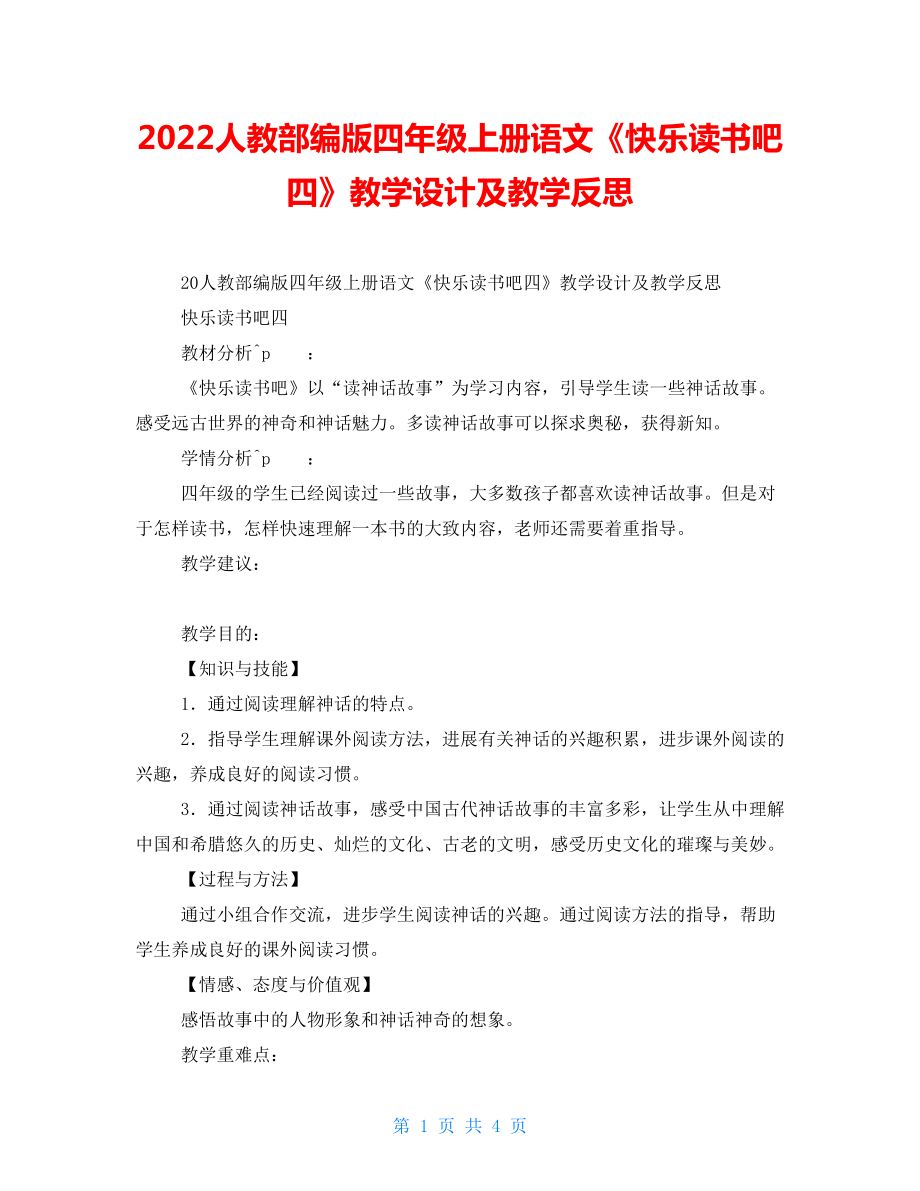 2022人教部编版四年级上册语文《快乐读书吧四》教学设计及教学反思

20人教部编版四年级上册语文《快乐读书吧四》教学设计及教学反思

快乐读书吧四

教材分析^p ：

《快乐读书吧》以“读神话故事”为学习内容，引导学生读一些神话故事。感受远古世界的神奇和神话魅力。多读神话故事可以探求奥秘，获得新知。

学情分析^p ：

四年级的学生已经阅读过一些故事，大多数孩子都喜欢读神话故事。但是对于怎样读书，怎样快速理解一本书的大致内容，老师还需要着重指导。

教学建议：

教学目的：

【知识与技能】

1．通过阅读理解神话的特点。

2．指导学生理解课外阅读方法，进展有关神话的兴趣积累，进步课外阅读的兴趣，养成良好的阅读习惯。

3．通过阅读神话故事，感受中国古代神话故事的丰富多彩，让学生从中理解中国和希腊悠久的历史、灿烂的文化、古老的文明，感受历史文化的璀璨与美妙。

【过程与方法】

通过小组合作交流，进步学生阅读神话的兴趣。通过阅读方法的指导，帮助学生养成良好的课外阅读习惯。

【情感、态度与价值观】

感悟故事中的人物形象和神话神奇的想象。

教学重难点：

第 1 页 共 4 页